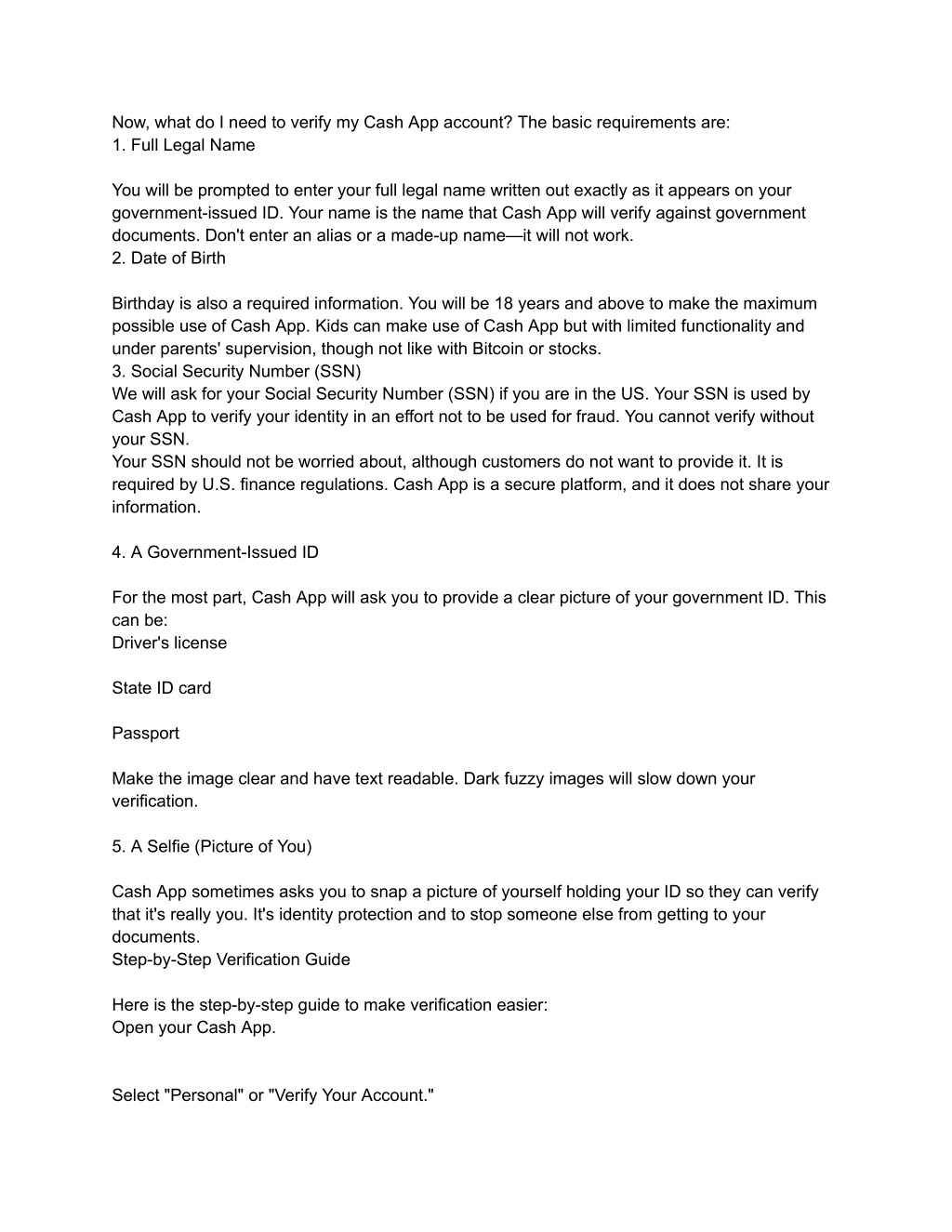 Now, what do I need to verify my Cash App account? The basic requirements are:
1. Full Legal Name

You will be prompted to enter your full legal name written out exactly as it appears on your government-issued ID. Your name is the name that Cash App will verify against government documents. Don't enter an alias or a made-up name—it will not work.
2. Date of Birth

Birthday is also a required information. You will be 18 years and above to make the maximum possible use of Cash App. Kids can make use of Cash App but with limited functionality and under parents' supervision, though not like with Bitcoin or stocks.
3. Social Security Number (SSN)
We will ask for your Social Security Number (SSN) if you are in the US. Your SSN is used by Cash App to verify your identity in an effort not to be used for fraud. You cannot verify without your SSN.
Your SSN should not be worried about, although customers do not want to provide it. It is required by U.S. finance regulations. Cash App is a secure platform, and it does not share your information.

4. A Government-Issued ID

For the most part, Cash App will ask you to provide a clear picture of your government ID. This can be:
Driver's license

State ID card

Passport

Make the image clear and have text readable. Dark fuzzy images will slow down your verification.

5. A Selfie (Picture of You)

Cash App sometimes asks you to snap a picture of yourself holding your ID so they can verify that it's really you. It's identity protection and to stop someone else from getting to your documents.
Step-by-Step Verification Guide

Here is the step-by-step guide to make verification easier:
Open your Cash App.

Select "Personal" or "Verify Your Account."